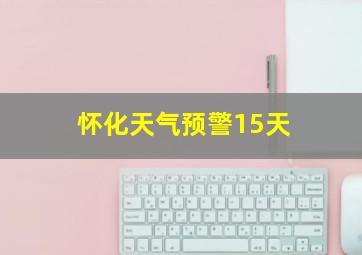 怀化天气预警15天